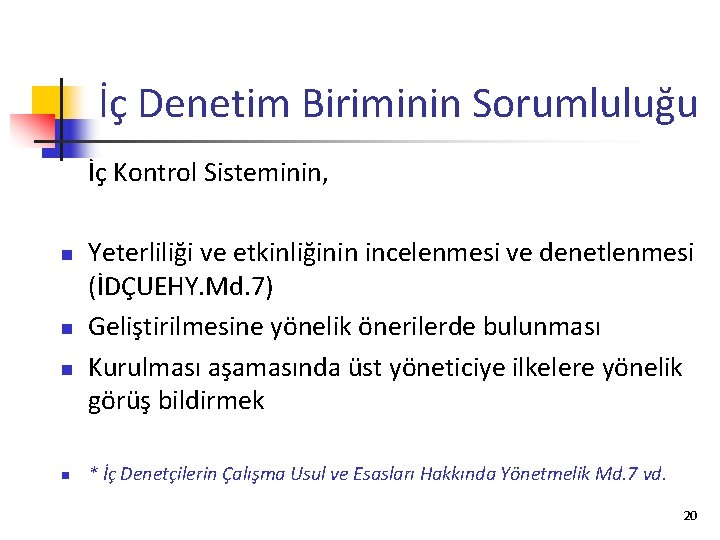 İç Denetim Biriminin Sorumluluğu

İç Kontrol Sisteminin,

• Yeterliliği ve etkinliğinin incelenmesi ve denetlenmesi (İDÇUEHY.Md.7)
• Geliştirilmesine yönelik önerilerde bulunması
• Kurulması aşamasında üst yöneticiye ilkelere yönelik görüş bildirmek

• * İç Denetçilerin Çalışma Usul ve Esasları Hakkında Yönetmelik Md.7 vd.

20